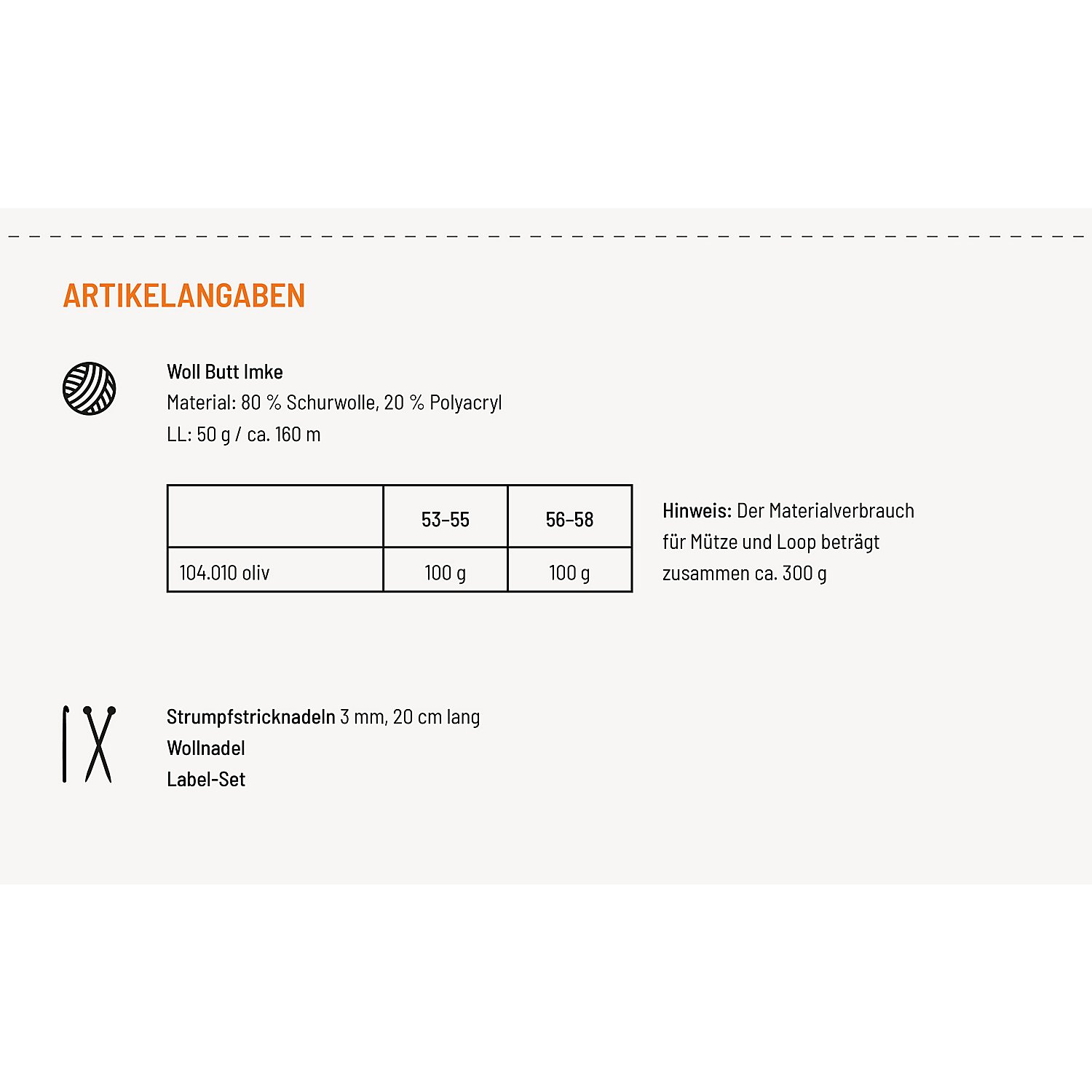 ARTIKELANGABEN

Woll Butt Imke
Material: 80 % Schurwolle, 20 % Polyacryl
LL: 50 g / ca. 160 m

| | 53–55 | 56–58 |
|---|---|---|
| 104.010 oliv | 100 g | 100 g |

Hinweis: Der Materialverbrauch für Mütze und Loop beträgt zusammen ca. 300 g

Strumpfstricknadeln 3 mm, 20 cm lang
Wollnadel
Label-Set